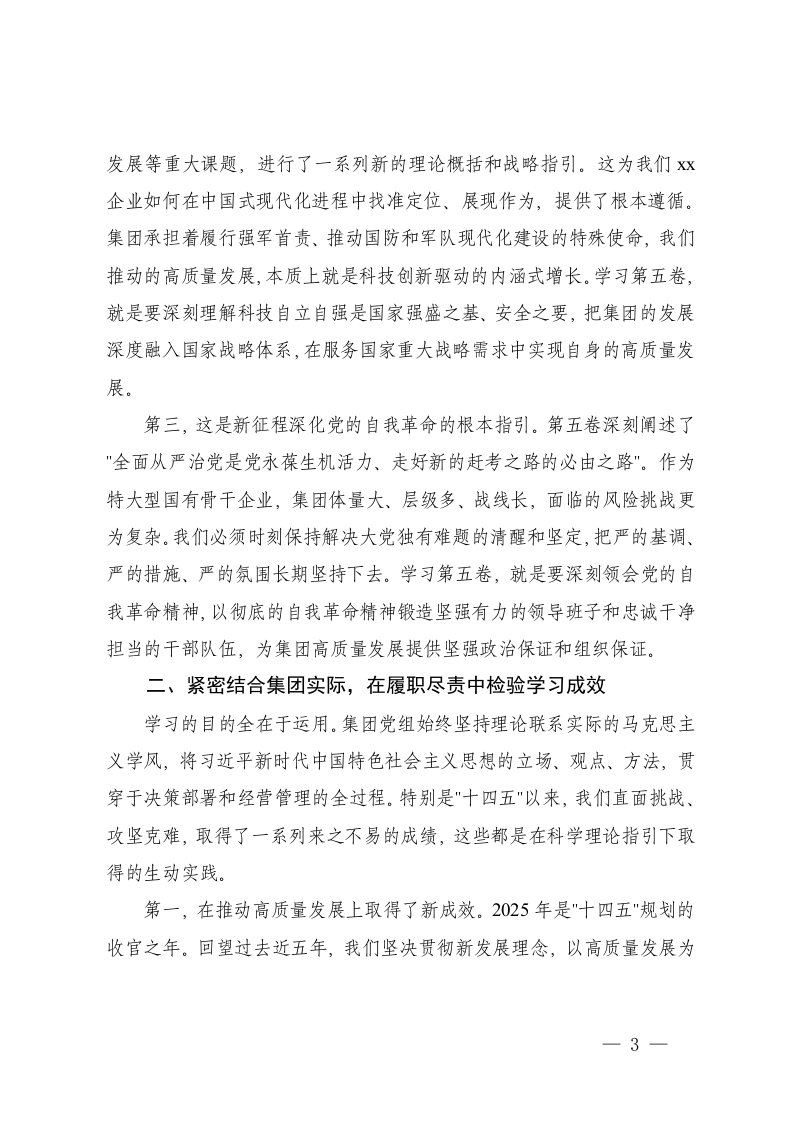 发展等重大课题，进行了一系列新的理论概括和战略指引。这为我们 xx 企业如何在中国式现代化进程中找准定位、展现作为，提供了根本遵循。集团承担着履行强军首责、推动国防和军队现代化建设的特殊使命，我们推动的高质量发展，本质上就是科技创新驱动的内涵式增长。学习第五卷，就是要深刻理解科技自立自强是国家强盛之基、安全之要，把集团的发展深度融入国家战略体系，在服务国家重大战略需求中实现自身的高质量发展。

第三，这是新征程深化党的自我革命的根本指引。第五卷深刻阐述了"全面从严治党是党永葆生机活力、走好新的赶考之路的必由之路"。作为特大型国有骨干企业，集团体量大、层级多、战线长，面临的风险挑战更为复杂。我们必须时刻保持解决大党独有难题的清醒和坚定，把严的基调、严的措施、严的氛围长期坚持下去。学习第五卷，就是要深刻领会党的自我革命精神，以彻底的自我革命精神锻造坚强有力的领导班子和忠诚干净担当的干部队伍，为集团高质量发展提供坚强政治保证和组织保证。

二、紧密结合集团实际，在履职尽责中检验学习成效

学习的目的全在于运用。集团党组始终坚持理论联系实际的马克思主义学风，将习近平新时代中国特色社会主义思想的立场、观点、方法，贯穿于决策部署和经营管理的全过程。特别是"十四五"以来，我们直面挑战、攻坚克难，取得了一系列来之不易的成绩，这些都是在科学理论指引下取得的生动实践。

第一，在推动高质量发展上取得了新成效。2025 年是"十四五"规划的收官之年。回望过去近五年，我们坚决贯彻新发展理念，以高质量发展为

— 3 —